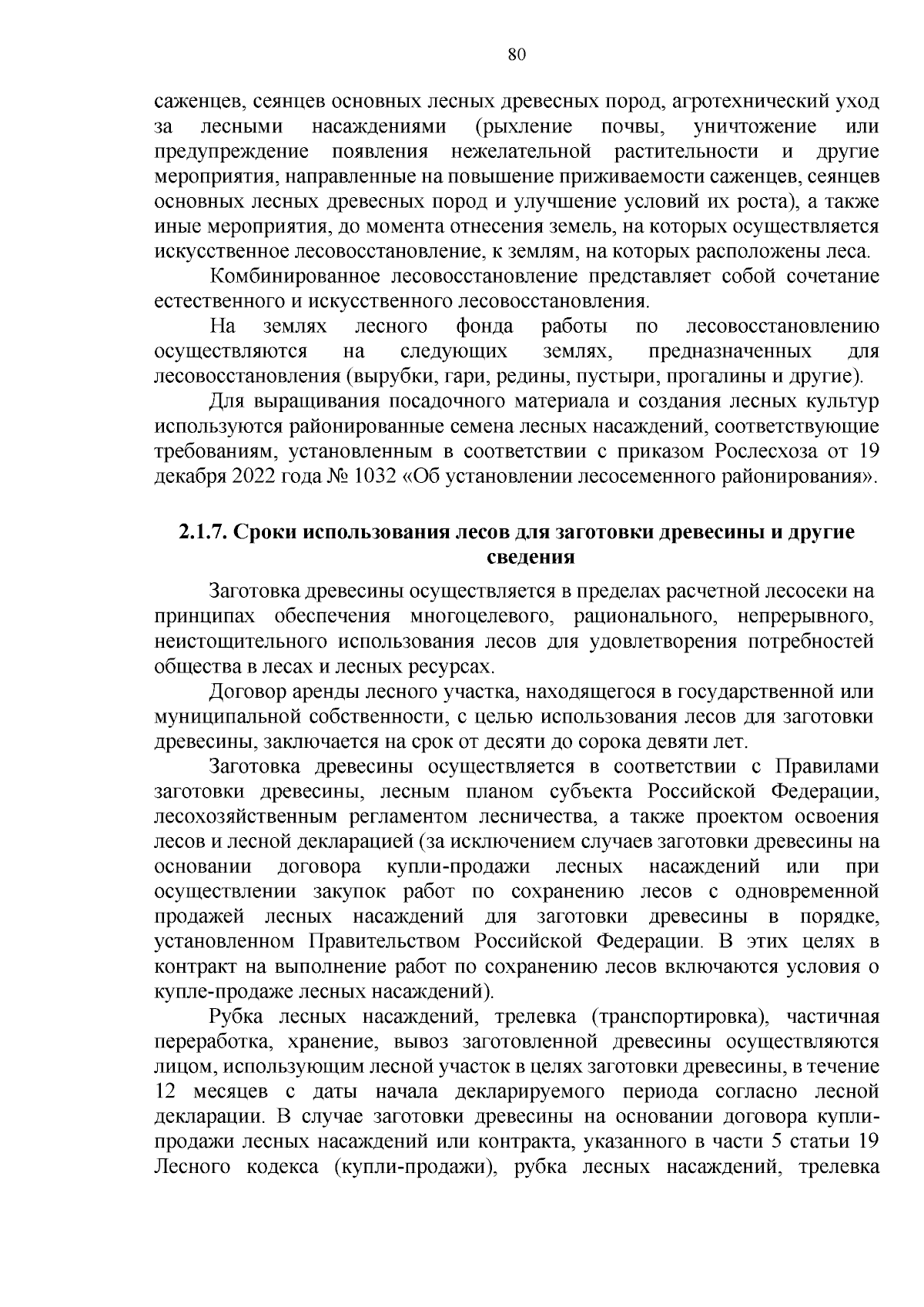 80

саженцев, сеянцев основных лесных древесных пород, агротехнический уход за лесными насаждениями (рыхление почвы, уничтожение или предупреждение появления нежелательной растительности и другие мероприятия, направленные на повышение приживаемости саженцев, сеянцев основных лесных древесных пород и улучшение условий их роста), а также иные мероприятия, до момента отнесения земель, на которых осуществляется искусственное лесовосстановление, к землям, на которых расположены леса.

Комбинированное лесовосстановление представляет собой сочетание естественного и искусственного лесовосстановления.

На землях лесного фонда работы по лесовосстановлению осуществляются на следующих землях, предназначенных для лесовосстановления (вырубки, гари, редины, пустыри, прогалины и другие).

Для выращивания посадочного материала и создания лесных культур используются районированные семена лесных насаждений, соответствующие требованиям, установленным в соответствии с приказом Рослесхоза от 19 декабря 2022 года № 1032 «Об установлении лесосеменного районирования».

2.1.7. Сроки использования лесов для заготовки древесины и другие сведения

Заготовка древесины осуществляется в пределах расчетной лесосеки на принципах обеспечения многоцелевого, рационального, непрерывного, неистощительного использования лесов для удовлетворения потребностей общества в лесах и лесных ресурсах.

Договор аренды лесного участка, находящегося в государственной или муниципальной собственности, с целью использования лесов для заготовки древесины, заключается на срок от десяти до сорока девяти лет.

Заготовка древесины осуществляется в соответствии с Правилами заготовки древесины, лесным планом субъекта Российской Федерации, лесохозяйственным регламентом лесничества, а также проектом освоения лесов и лесной декларацией (за исключением случаев заготовки древесины на основании договора купли-продажи лесных насаждений или при осуществлении закупок работ по сохранению лесов с одновременной продажей лесных насаждений для заготовки древесины в порядке, установленном Правительством Российской Федерации. В этих целях в контракт на выполнение работ по сохранению лесов включаются условия о купле-продаже лесных насаждений).

Рубка лесных насаждений, трелевка (транспортировка), частичная переработка, хранение, вывоз заготовленной древесины осуществляются лицом, использующим лесной участок в целях заготовки древесины, в течение 12 месяцев с даты начала декларируемого периода согласно лесной декларации. В случае заготовки древесины на основании договора купли-продажи лесных насаждений или контракта, указанного в части 5 статьи 19 Лесного кодекса (купли-продажи), рубка лесных насаждений, трелевка